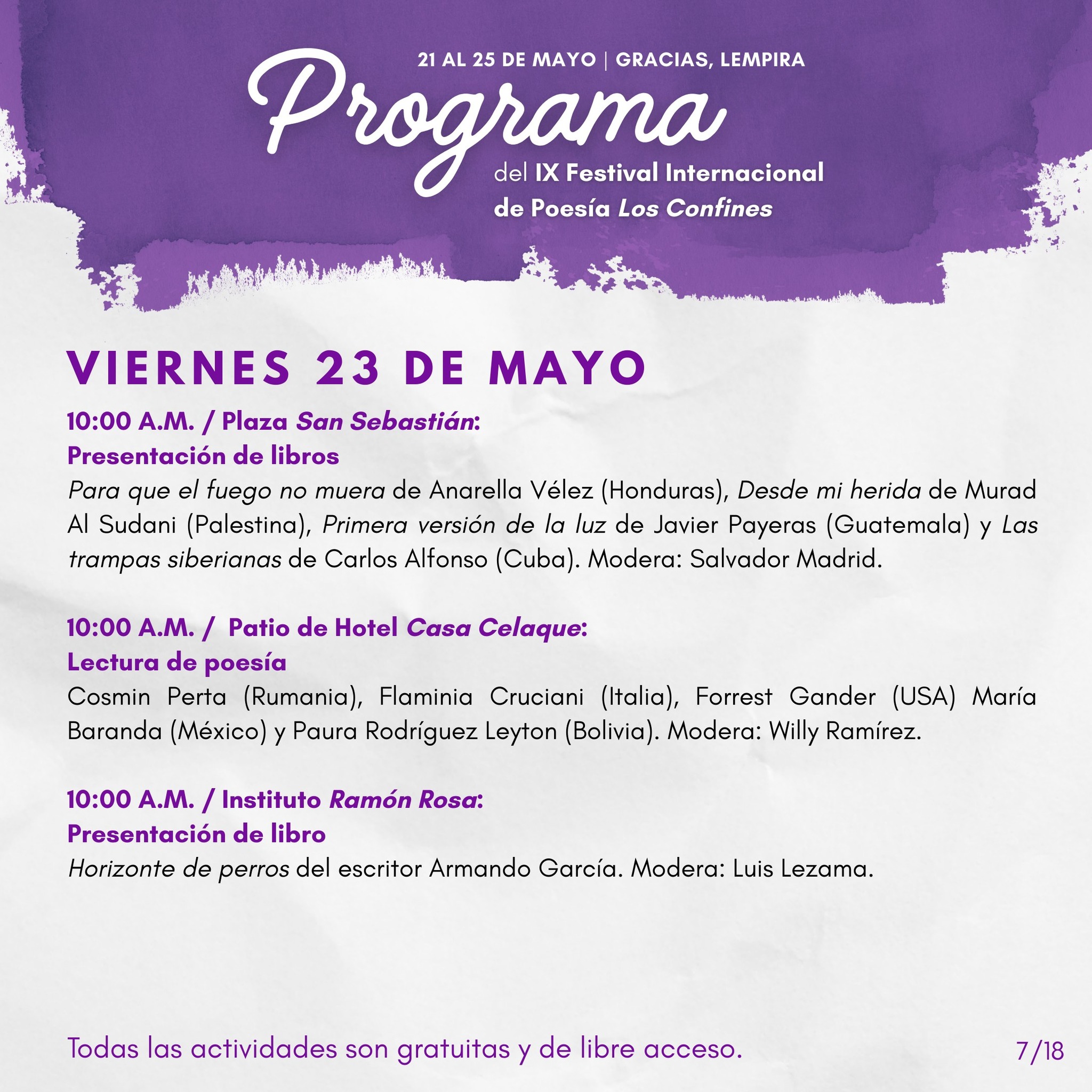 21 AL 25 DE MAYO | GRACIAS, LEMPIRA

Programa

del IX Festival Internacional de Poesía Los Confines

VIERNES 23 DE MAYO

10:00 A.M. / Plaza San Sebastián:
Presentación de libros
Para que el fuego no muera de Anarella Vélez (Honduras), Desde mi herida de Murad Al Sudani (Palestina), Primera versión de la luz de Javier Payeras (Guatemala) y Las trampas siberianas de Carlos Alfonso (Cuba). Modera: Salvador Madrid.

10:00 A.M. / Patio de Hotel Casa Celaque:
Lectura de poesía
Cosmin Perta (Rumania), Flaminia Cruciani (Italia), Forrest Gander (USA) María Baranda (México) y Paura Rodríguez Leyton (Bolivia). Modera: Willy Ramírez.

10:00 A.M. / Instituto Ramón Rosa:
Presentación de libro
Horizonte de perros del escritor Armando García. Modera: Luis Lezama.

Todas las actividades son gratuitas y de libre acceso.

7/18